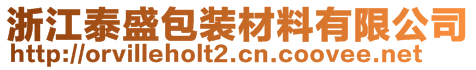 浙江泰盛包装材料有限公司
http://orvilleholt2.cn.coovee.net